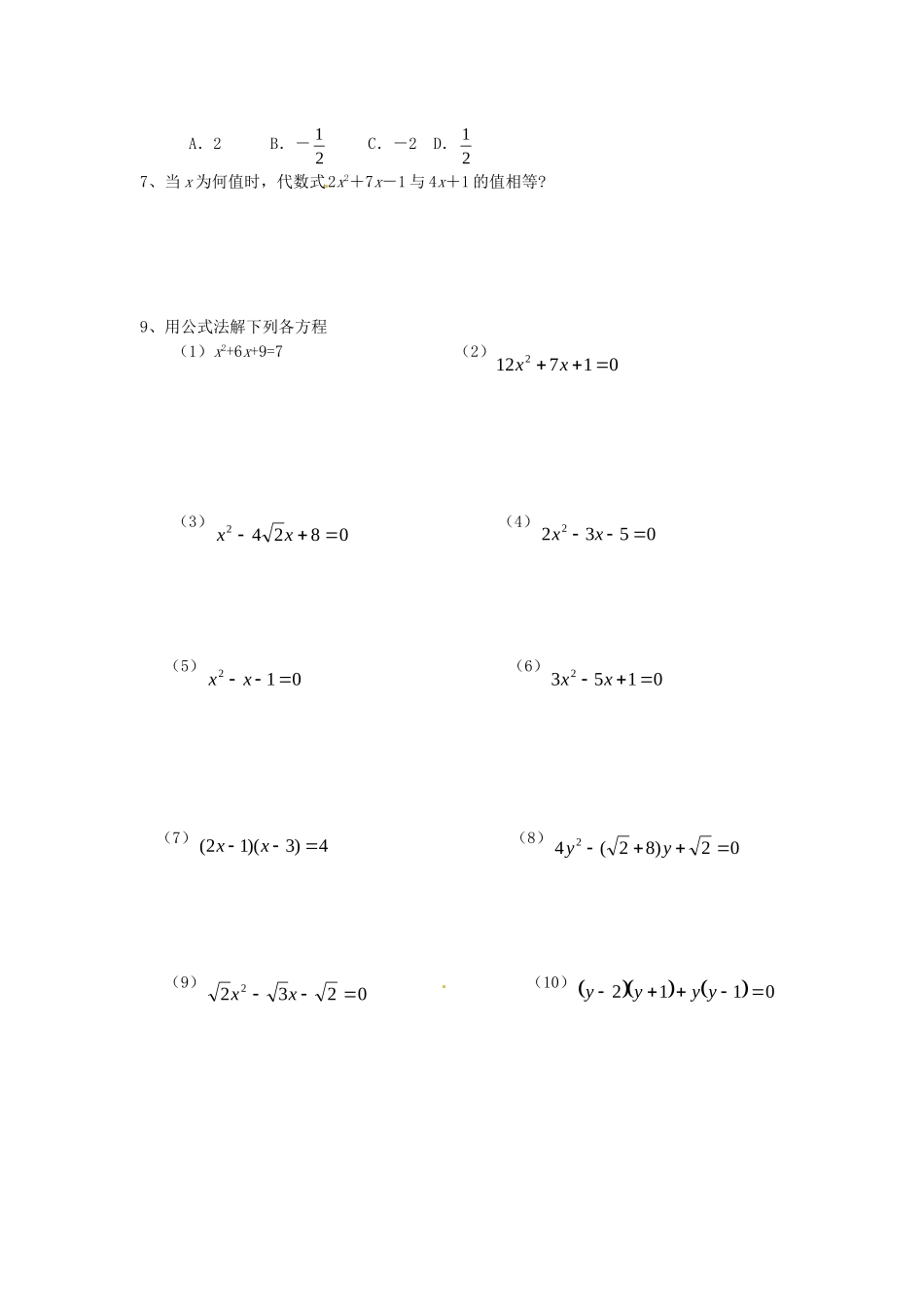 A. 2　　B. $-\frac{1}{2}$　　C. $-2$　D. $\frac{1}{2}$

7、当 $x$ 为何值时，代数式 $2x^2+7x-1$ 与 $4x+1$ 的值相等?

9、用公式法解下列各方程

（1）$x^2+6x+9=7$

（2）$12x^2+7x+1=0$

（3）$x^2-4\sqrt{2}x+8=0$

（4）$2x^2-3x-5=0$

（5）$x^2-x-1=0$

（6）$3x^2-5x+1=0$

（7）$(2x-1)(x-3)=4$

（8）$4y^2-(\sqrt{2}+8)y+\sqrt{2}=0$

（9）$\sqrt{2}x^2-\sqrt{3}x-\sqrt{2}=0$

（10）$(y-2)(y+1)+y(y-1)=0$